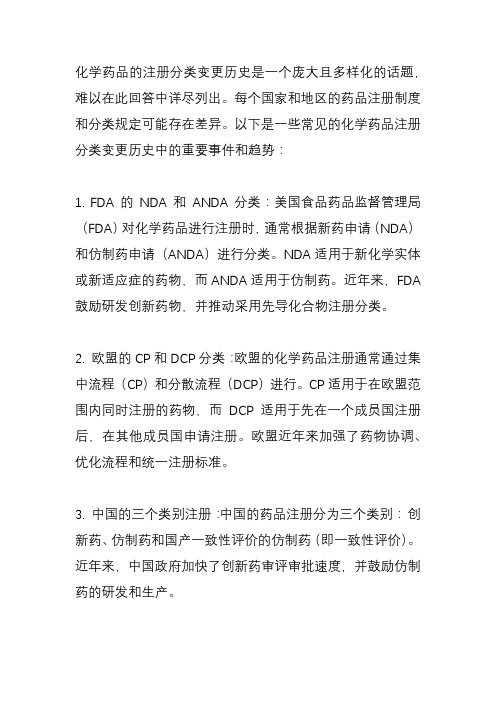 化学药品的注册分类变更历史是一个庞大且多样化的话题，难以在此回答中详尽列出。每个国家和地区的药品注册制度和分类规定可能存在差异。以下是一些常见的化学药品注册分类变更历史中的重要事件和趋势：

1. FDA 的 NDA 和 ANDA 分类：美国食品药品监督管理局（FDA）对化学药品进行注册时，通常根据新药申请（NDA）和仿制药申请（ANDA）进行分类。NDA 适用于新化学实体或新适应症的药物，而 ANDA 适用于仿制药。近年来，FDA 鼓励研发创新药物，并推动采用先导化合物注册分类。

2. 欧盟的 CP 和 DCP 分类：欧盟的化学药品注册通常通过集中流程（CP）和分散流程（DCP）进行。CP 适用于在欧盟范围内同时注册的药物，而 DCP 适用于先在一个成员国注册后，在其他成员国申请注册。欧盟近年来加强了药物协调、优化流程和统一注册标准。

3. 中国的三个类别注册：中国的药品注册分为三个类别：创新药、仿制药和国产一致性评价的仿制药（即一致性评价）。近年来，中国政府加快了创新药审评审批速度，并鼓励仿制药的研发和生产。